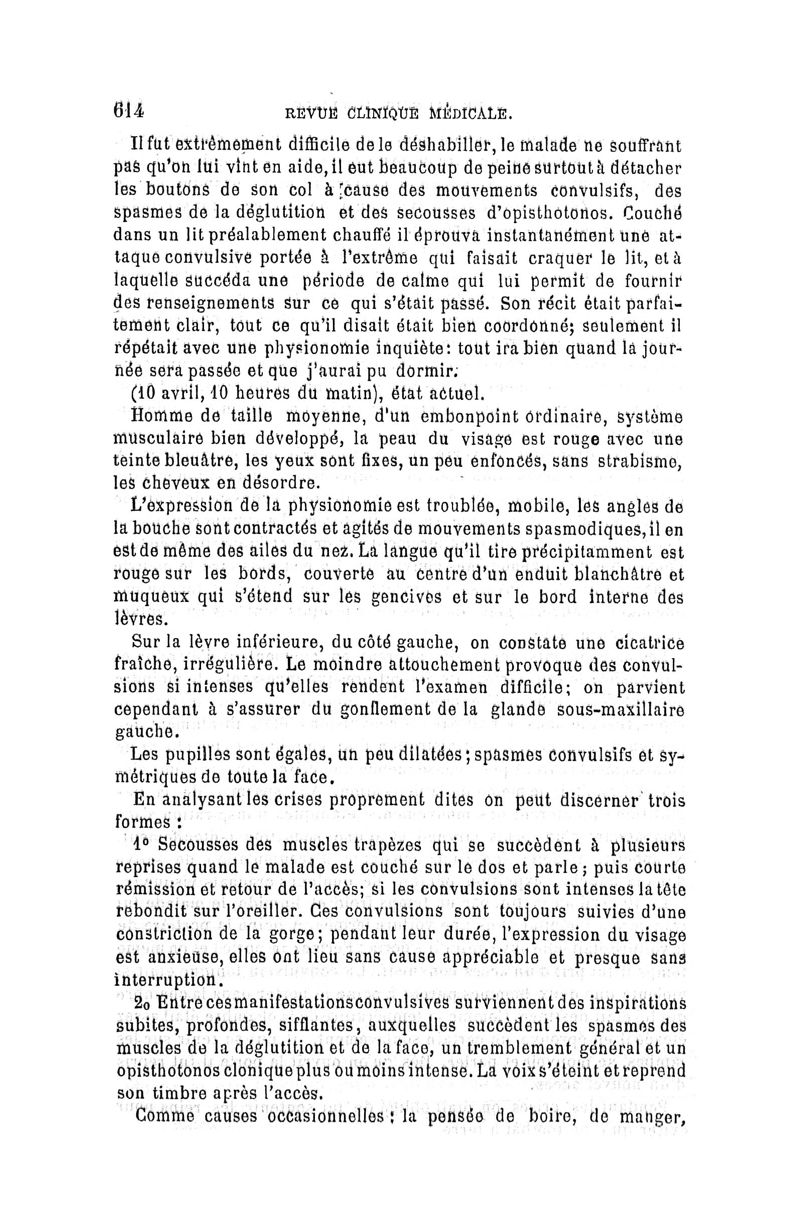 614 REVUE CLINIQUE MÉDICALE.

Il fut extrêmement difficile de le déshabiller, le malade ne souffrant pas qu'on lui vînt en aide, il eut beaucoup de peine surtout à détacher les boutons de son col à cause des mouvements convulsifs, des spasmes de la déglutition et des secousses d'opisthotonos. Couché dans un lit préalablement chauffé il éprouva instantanément une attaque convulsive portée à l'extrême qui faisait craquer le lit, et à laquelle succéda une période de calme qui lui permit de fournir des renseignements sur ce qui s'était passé. Son récit était parfaitement clair, tout ce qu'il disait était bien coordonné; seulement il répétait avec une physionomie inquiète: tout ira bien quand la journée sera passée et que j'aurai pu dormir.

(10 avril, 10 heures du matin), état actuel.

Homme de taille moyenne, d'un embonpoint ordinaire, système musculaire bien développé, la peau du visage est rouge avec une teinte bleuâtre, les yeux sont fixes, un peu enfoncés, sans strabisme, les cheveux en désordre.

L'expression de la physionomie est troublée, mobile, les angles de la bouche sont contractés et agités de mouvements spasmodiques, il en est de même des ailes du nez. La langue qu'il tire précipitamment est rouge sur les bords, couverte au centre d'un enduit blanchâtre et muqueux qui s'étend sur les gencives et sur le bord interne des lèvres.

Sur la lèvre inférieure, du côté gauche, on constate une cicatrice fraîche, irrégulière. Le moindre attouchement provoque des convulsions si intenses qu'elles rendent l'examen difficile; on parvient cependant à s'assurer du gonflement de la glande sous-maxillaire gauche.

Les pupilles sont égales, un peu dilatées; spasmes convulsifs et symétriques de toute la face.

En analysant les crises proprement dites on peut discerner trois formes :

1° Secousses des muscles trapèzes qui se succèdent à plusieurs reprises quand le malade est couché sur le dos et parle; puis courte rémission et retour de l'accès; si les convulsions sont intenses la tête rebondit sur l'oreiller. Ces convulsions sont toujours suivies d'une constriction de la gorge; pendant leur durée, l'expression du visage est anxieuse, elles ont lieu sans cause appréciable et presque sans interruption.

2o Entre ces manifestations convulsives surviennent des inspirations subites, profondes, sifflantes, auxquelles succèdent les spasmes des muscles de la déglutition et de la face, un tremblement général et un opisthotonos clonique plus ou moins intense. La voix s'éteint et reprend son timbre après l'accès.

Comme causes occasionnelles : la pensée de boire, de manger,